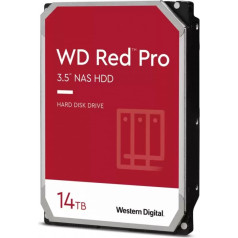 WD Red™ Pro

3.5" NAS HDD

HARD DISK DRIVE

14TB

Western Digital